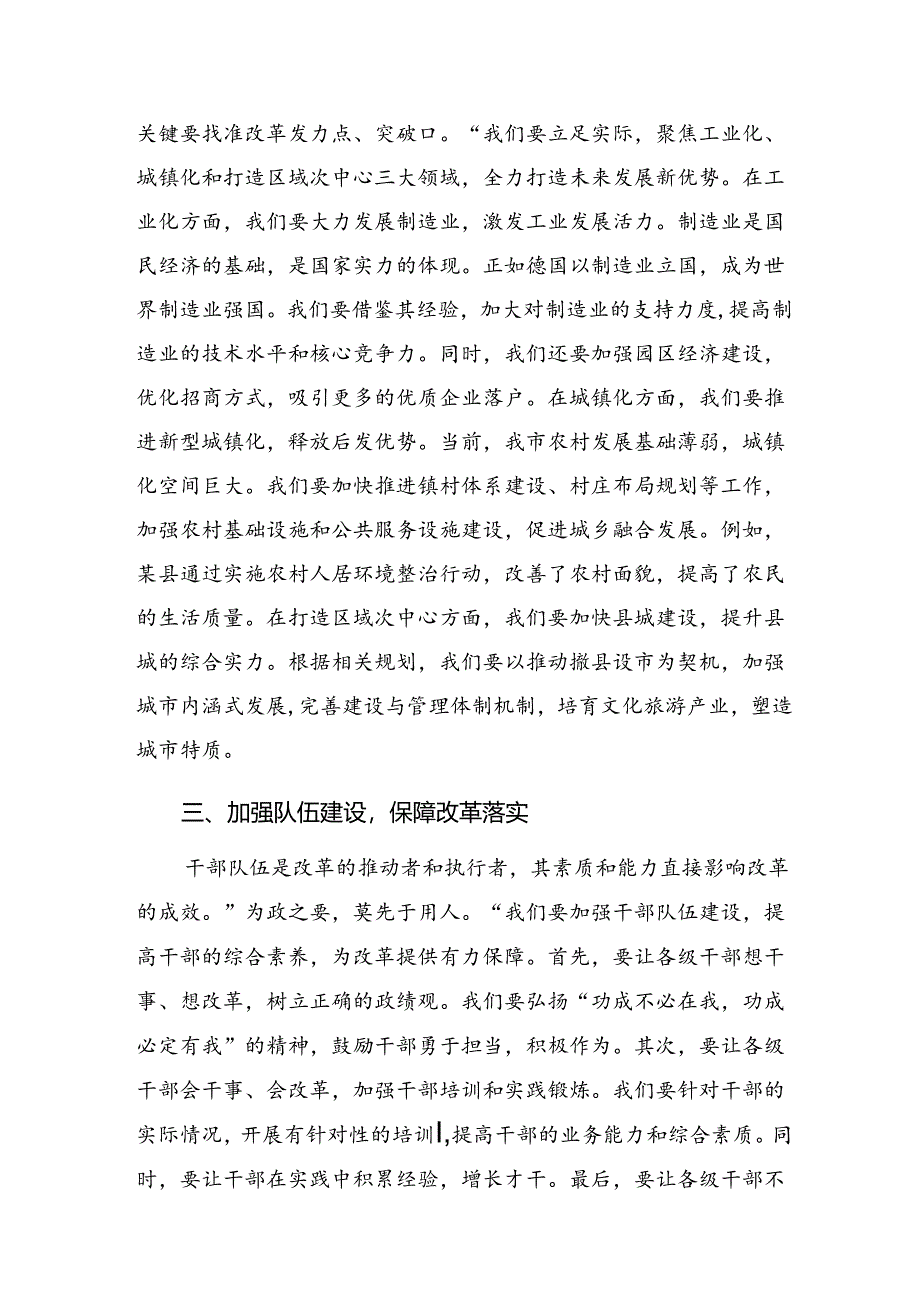 关键要找准改革发力点、突破口。“我们要立足实际，聚焦工业化、城镇化和打造区域次中心三大领域，全力打造未来发展新优势。在工业化方面，我们要大力发展制造业，激发工业发展活力。制造业是国民经济的基础，是国家实力的体现。正如德国以制造业立国，成为世界制造业强国。我们要借鉴其经验，加大对制造业的支持力度，提高制造业的技术水平和核心竞争力。同时，我们还要加强园区经济建设，优化招商方式，吸引更多的优质企业落户。在城镇化方面，我们要推进新型城镇化，释放后发优势。当前，我市农村发展基础薄弱，城镇化空间巨大。我们要加快推进镇村体系建设、村庄布局规划等工作，加强农村基础设施和公共服务设施建设，促进城乡融合发展。例如，某县通过实施农村人居环境整治行动，改善了农村面貌，提高了农民的生活质量。在打造区域次中心方面，我们要加快县城建设，提升县城的综合实力。根据相关规划，我们要以推动撤县设市为契机，加强城市内涵式发展，完善建设与管理体制机制，培育文化旅游产业，塑造城市特质。

三、加强队伍建设，保障改革落实

干部队伍是改革的推动者和执行者，其素质和能力直接影响改革的成效。”为政之要，莫先于用人。“我们要加强干部队伍建设，提高干部的综合素养，为改革提供有力保障。首先，要让各级干部想干事、想改革，树立正确的政绩观。我们要弘扬“功成不必在我，功成必定有我”的精神，鼓励干部勇于担当，积极作为。其次，要让各级干部会干事、会改革，加强干部培训和实践锻炼。我们要针对干部的实际情况，开展有针对性的培训，提高干部的业务能力和综合素质。同时，要让干部在实践中积累经验，增长才干。最后，要让各级干部不